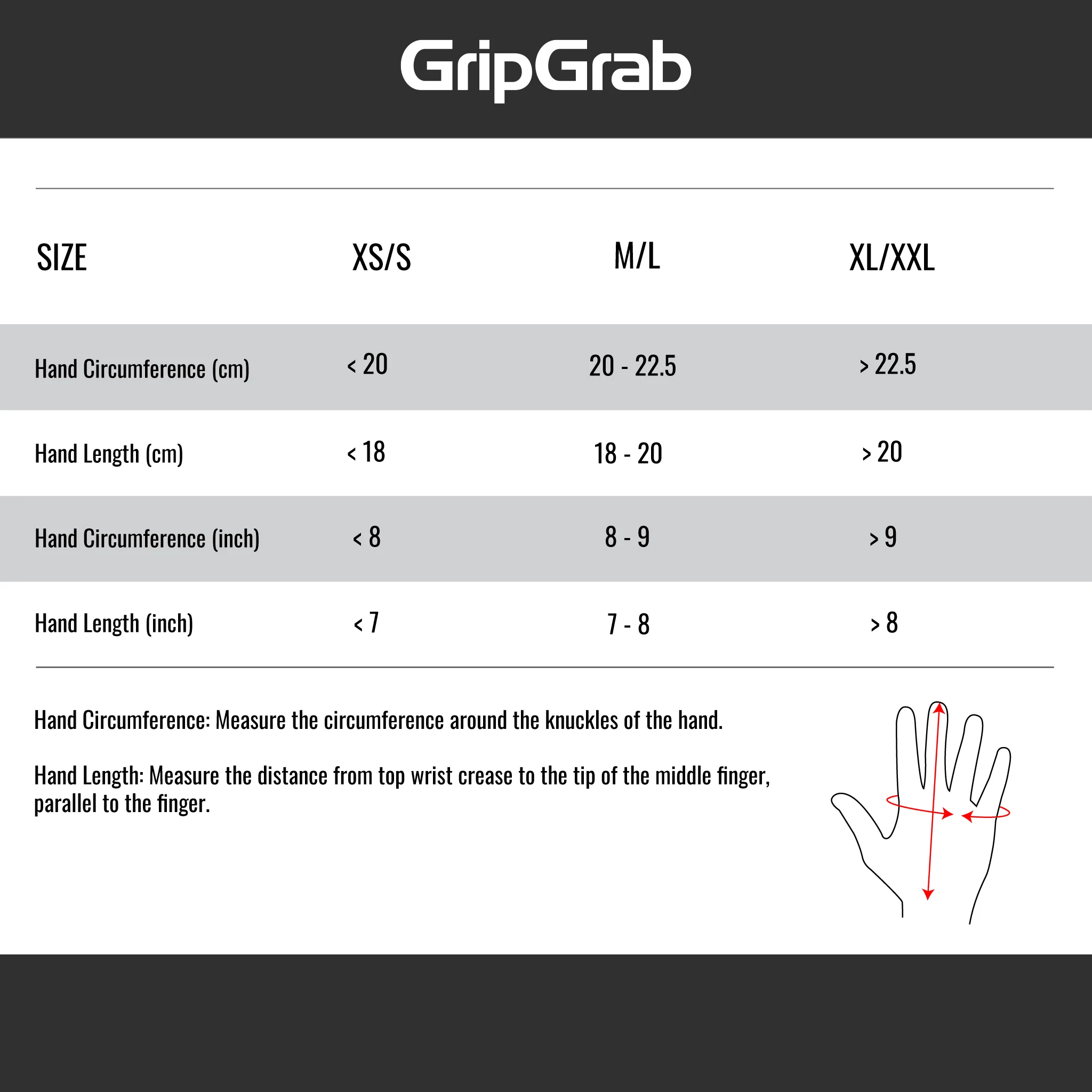 GripGrab

| SIZE | XS/S | M/L | XL/XXL |
|---|---|---|---|
| Hand Circumference (cm) | < 20 | 20 - 22.5 | > 22.5 |
| Hand Length (cm) | < 18 | 18 - 20 | > 20 |
| Hand Circumference (inch) | < 8 | 8 - 9 | > 9 |
| Hand Length (inch) | < 7 | 7 - 8 | > 8 |

Hand Circumference: Measure the circumference around the knuckles of the hand.

Hand Length: Measure the distance from top wrist crease to the tip of the middle finger, parallel to the finger.